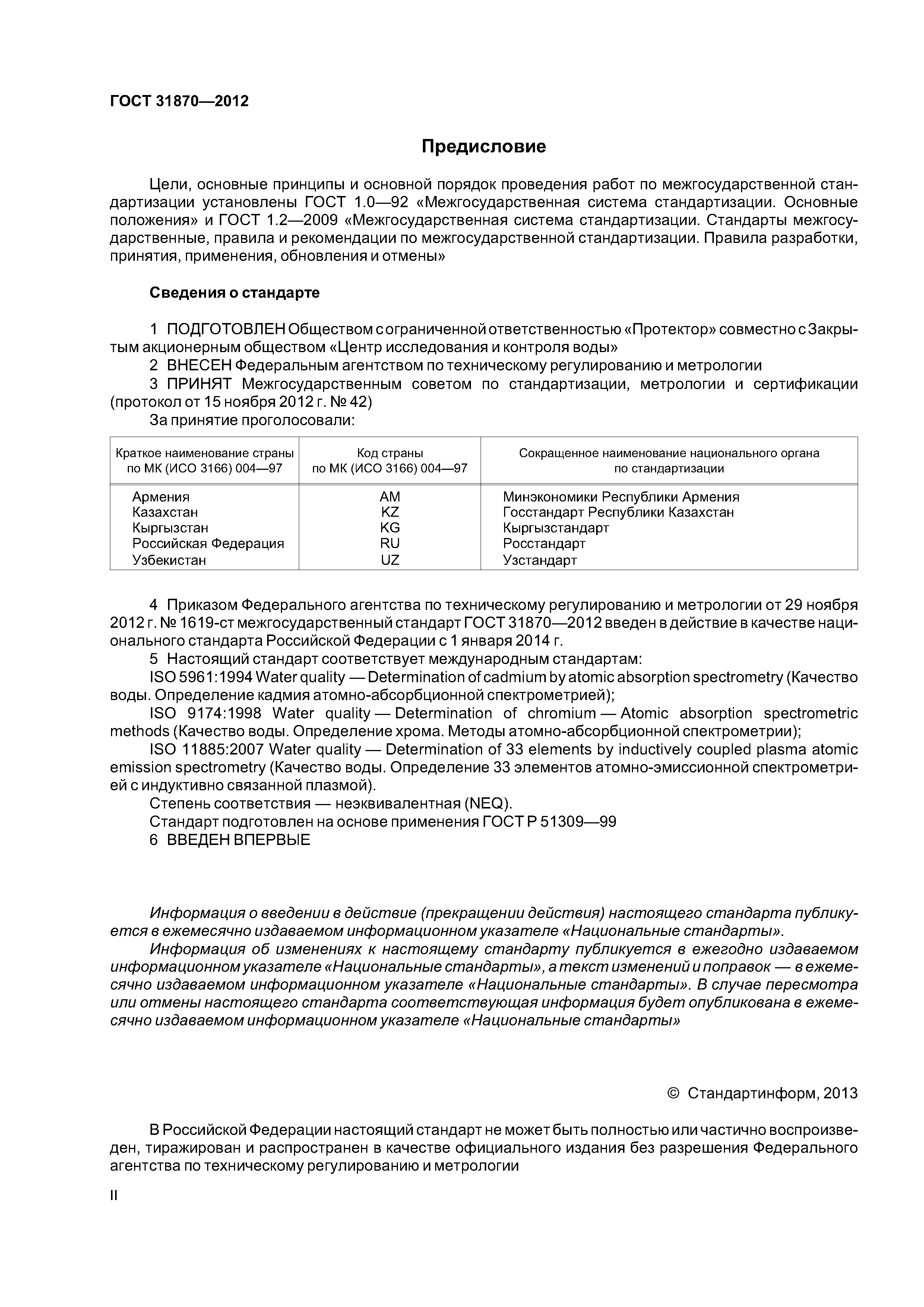 ГОСТ 31870—2012

Предисловие

Цели, основные принципы и основной порядок проведения работ по межгосударственной стандартизации установлены ГОСТ 1.0—92 «Межгосударственная система стандартизации. Основные положения» и ГОСТ 1.2—2009 «Межгосударственная система стандартизации. Стандарты межгосударственные, правила и рекомендации по межгосударственной стандартизации. Правила разработки, принятия, применения, обновления и отмены»

Сведения о стандарте

1 ПОДГОТОВЛЕН Обществом с ограниченной ответственностью «Протектор» совместно с Закрытым акционерным обществом «Центр исследования и контроля воды»

2 ВНЕСЕН Федеральным агентством по техническому регулированию и метрологии

3 ПРИНЯТ Межгосударственным советом по стандартизации, метрологии и сертификации (протокол от 15 ноября 2012 г. № 42)

За принятие проголосовали:

| Краткое наименование страны по МК (ИСО 3166) 004—97 | Код страны по МК (ИСО 3166) 004—97 | Сокращенное наименование национального органа по стандартизации |
|---|---|---|
| Армения | AM | Минэкономики Республики Армения |
| Казахстан | KZ | Госстандарт Республики Казахстан |
| Кыргызстан | KG | Кыргызстандарт |
| Российская Федерация | RU | Росстандарт |
| Узбекистан | UZ | Узстандарт |

4 Приказом Федерального агентства по техническому регулированию и метрологии от 29 ноября 2012 г. № 1619-ст межгосударственный стандарт ГОСТ 31870—2012 введен в действие в качестве национального стандарта Российской Федерации с 1 января 2014 г.

5 Настоящий стандарт соответствует международным стандартам:

ISO 5961:1994 Water quality — Determination of cadmium by atomic absorption spectrometry (Качество воды. Определение кадмия атомно-абсорбционной спектрометрией);

ISO 9174:1998 Water quality — Determination of chromium — Atomic absorption spectrometric methods (Качество воды. Определение хрома. Методы атомно-абсорбционной спектрометрии);

ISO 11885:2007 Water quality — Determination of 33 elements by inductively coupled plasma atomic emission spectrometry (Качество воды. Определение 33 элементов атомно-эмиссионной спектрометрией с индуктивно связанной плазмой).

Степень соответствия — неэквивалентная (NEQ).

Стандарт подготовлен на основе применения ГОСТ Р 51309—99

6 ВВЕДЕН ВПЕРВЫЕ

Информация о введении в действие (прекращении действия) настоящего стандарта публикуется в ежемесячно издаваемом информационном указателе «Национальные стандарты».

Информация об изменениях к настоящему стандарту публикуется в ежегодно издаваемом информационном указателе «Национальные стандарты», а текст изменений и поправок — в ежемесячно издаваемом информационном указателе «Национальные стандарты». В случае пересмотра или отмены настоящего стандарта соответствующая информация будет опубликована в ежемесячно издаваемом информационном указателе «Национальные стандарты»

© Стандартинформ, 2013

В Российской Федерации настоящий стандарт не может быть полностью или частично воспроизведен, тиражирован и распространен в качестве официального издания без разрешения Федерального агентства по техническому регулированию и метрологии

II